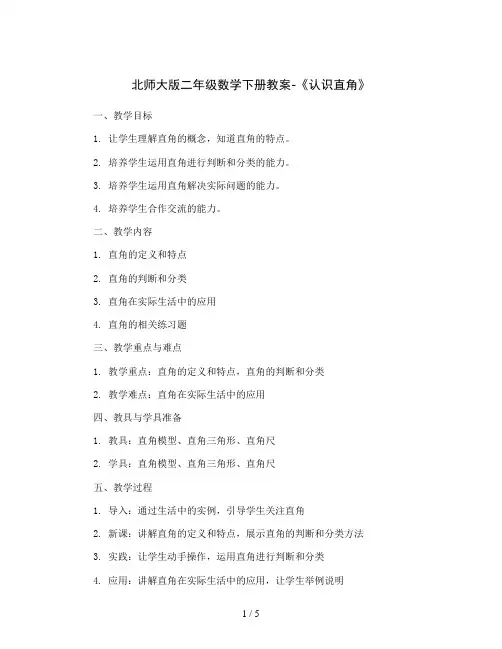 北师大版二年级数学下册教案-《认识直角》

一、教学目标

1. 让学生理解直角的概念，知道直角的特点。

2. 培养学生运用直角进行判断和分类的能力。

3. 培养学生运用直角解决实际问题的能力。

4. 培养学生合作交流的能力。

二、教学内容

1. 直角的定义和特点

2. 直角的判断和分类

3. 直角在实际生活中的应用

4. 直角的相关练习题

三、教学重点与难点

1. 教学重点：直角的定义和特点，直角的判断和分类

2. 教学难点：直角在实际生活中的应用

四、教具与学具准备

1. 教具：直角模型、直角三角形、直角尺

2. 学具：直角模型、直角三角形、直角尺

五、教学过程

1. 导入：通过生活中的实例，引导学生关注直角

2. 新课：讲解直角的定义和特点，展示直角的判断和分类方法

3. 实践：让学生动手操作，运用直角进行判断和分类

4. 应用：讲解直角在实际生活中的应用，让学生举例说明

1 / 5